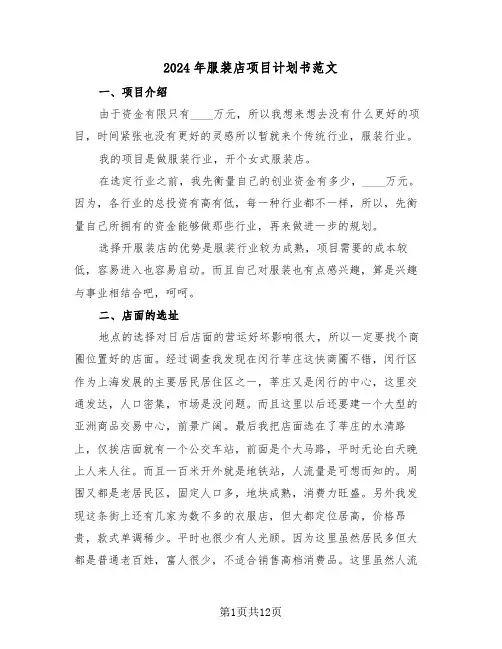 2024年服装店项目计划书范文

一、项目介绍

由于资金有限只有____万元，所以我想来想去没有什么更好的项目，时间紧张也没有更好的灵感所以暂就来个传统行业，服装行业。

我的项目是做服装行业，开个女式服装店。

在选定行业之前，我先衡量自己的创业资金有多少，____万元。因为，各行业的总投资有高有低，每一种行业都不一样，所以，先衡量自己所拥有的资金能够做那些行业，再来做进一步的规划。

选择开服装店的优势是服装行业较为成熟，项目需要的成本较低，容易进入也容易启动。而且自己对服装也有点感兴趣，算是兴趣与事业相结合吧，呵呵。

二、店面的选址

地点的选择对日后店面的营运好坏影响很大，所以一定要找个商圈位置好的店面。经过调查我发现在闵行莘庄这快商圈不错，闵行区作为上海发展的主要居民居住区之一，莘庄又是闵行的中心，这里交通发达，人口密集，市场是没问题。而且这里以后还要建一个大型的亚洲商品交易中心，前景广阔。最后我把店面选在了莘庄的水清路上，仅挨店面就有一个公交车站，前面是个大马路，平时无论白天晚上人来人往。而且一百米开外就是地铁站，人流量是可想而知的。周围又都是老居民区，固定人口多，地块成熟，消费力旺盛。另外我发现这条街上还有几家为数不多的衣服店，但大都定位居高，价格昂贵，款式单调稀少。平时也很少有人光顾。因为这里虽然居民多但大都是普通老百姓，富人很少，不适合销售高档消费品。这里虽然人流

第1页共12页